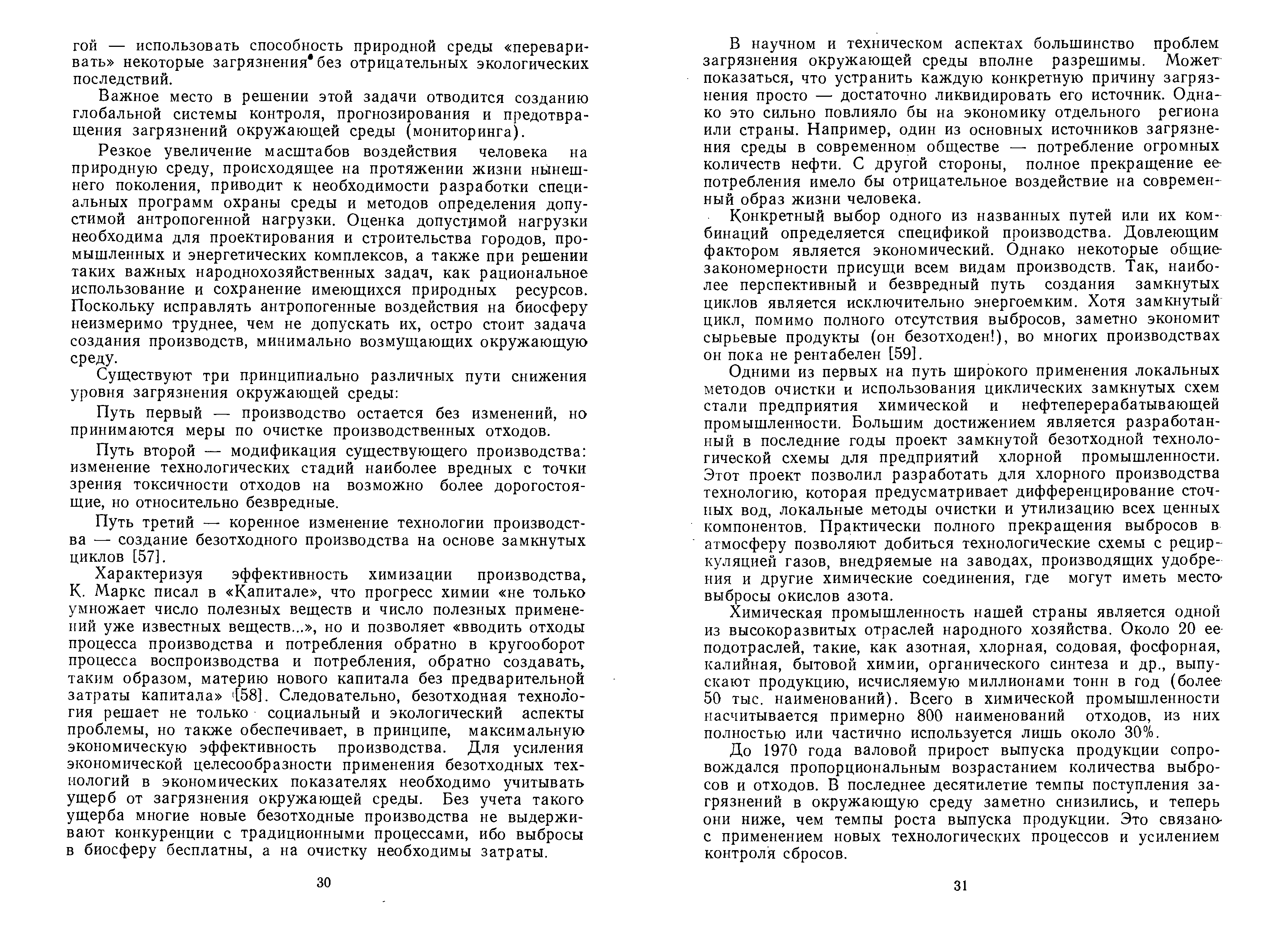 гой — использовать способность природной среды «переваривать» некоторые загрязнения без отрицательных экологических последствий.

Важное место в решении этой задачи отводится созданию глобальной системы контроля, прогнозирования и предотвращения загрязнений окружающей среды (мониторинга).

Резкое увеличение масштабов воздействия человека на природную среду, происходящее на протяжении жизни нынешнего поколения, приводит к необходимости разработки специальных программ охраны среды и методов определения допустимой антропогенной нагрузки. Оценка допустимой нагрузки необходима для проектирования и строительства городов, промышленных и энергетических комплексов, а также при решении таких важных народнохозяйственных задач, как рациональное использование и сохранение имеющихся природных ресурсов. Поскольку исправлять антропогенные воздействия на биосферу неизмеримо труднее, чем не допускать их, остро стоит задача создания производств, минимально возмущающих окружающую среду.

Существуют три принципиально различных пути снижения уровня загрязнения окружающей среды:

Путь первый — производство остается без изменений, но принимаются меры по очистке производственных отходов.

Путь второй — модификация существующего производства: изменение технологических стадий наиболее вредных с точки зрения токсичности отходов на возможно более дорогостоящие, но относительно безвредные.

Путь третий — коренное изменение технологии производства — создание безотходного производства на основе замкнутых циклов [57].

Характеризуя эффективность химизации производства, К. Маркс писал в «Капитале», что прогресс химии «не только умножает число полезных веществ и число полезных применений уже известных веществ...», но и позволяет «вводить отходы процесса производства и потребления обратно в кругооборот процесса воспроизводства и потребления, обратно создавать, таким образом, материю нового капитала без предварительной затраты капитала» [58]. Следовательно, безотходная технология решает не только социальный и экологический аспекты проблемы, но также обеспечивает, в принципе, максимальную экономическую эффективность производства. Для усиления экономической целесообразности применения безотходных технологий в экономических показателях необходимо учитывать ущерб от загрязнения окружающей среды. Без учета такого ущерба многие новые безотходные производства не выдерживают конкуренции с традиционными процессами, ибо выбросы в биосферу бесплатны, а на очистку необходимы затраты.

30

В научном и техническом аспектах большинство проблем загрязнения окружающей среды вполне разрешимы. Может показаться, что устранить каждую конкретную причину загрязнения просто — достаточно ликвидировать его источник. Однако это сильно повлияло бы на экономику отдельного региона или страны. Например, один из основных источников загрязнения среды в современном обществе — потребление огромных количеств нефти. С другой стороны, полное прекращение ее потребления имело бы отрицательное воздействие на современный образ жизни человека.

Конкретный выбор одного из названных путей или их комбинаций определяется спецификой производства. Довлеющим фактором является экономический. Однако некоторые общие закономерности присущи всем видам производств. Так, наиболее перспективный и безвредный путь создания замкнутых циклов является исключительно энергоемким. Хотя замкнутый цикл, помимо полного отсутствия выбросов, заметно экономит сырьевые продукты (он безотходен!), во многих производствах он пока не рентабелен [59].

Одними из первых на путь широкого применения локальных методов очистки и использования циклических замкнутых схем стали предприятия химической и нефтеперерабатывающей промышленности. Большим достижением является разработанный в последние годы проект замкнутой безотходной технологической схемы для предприятий хлорной промышленности. Этот проект позволил разработать для хлорного производства технологию, которая предусматривает дифференцирование сточных вод, локальные методы очистки и утилизацию всех ценных компонентов. Практически полного прекращения выбросов в атмосферу позволяют добиться технологические схемы с рециркуляцией газов, внедряемые на заводах, производящих удобрения и другие химические соединения, где могут иметь место выбросы окислов азота.

Химическая промышленность нашей страны является одной из высокоразвитых отраслей народного хозяйства. Около 20 ее подотраслей, такие, как азотная, хлорная, содовая, фосфорная, калийная, бытовой химии, органического синтеза и др., выпускают продукцию, исчисляемую миллионами тонн в год (более 50 тыс. наименований). Всего в химической промышленности насчитывается примерно 800 наименований отходов, из них полностью или частично используется лишь около 30%.

До 1970 года валовой прирост выпуска продукции сопровождался пропорциональным возрастанием количества выбросов и отходов. В последнее десятилетие темпы поступления загрязнений в окружающую среду заметно снизились, и теперь они ниже, чем темпы роста выпуска продукции. Это связано с применением новых технологических процессов и усилением контроля сбросов.

31